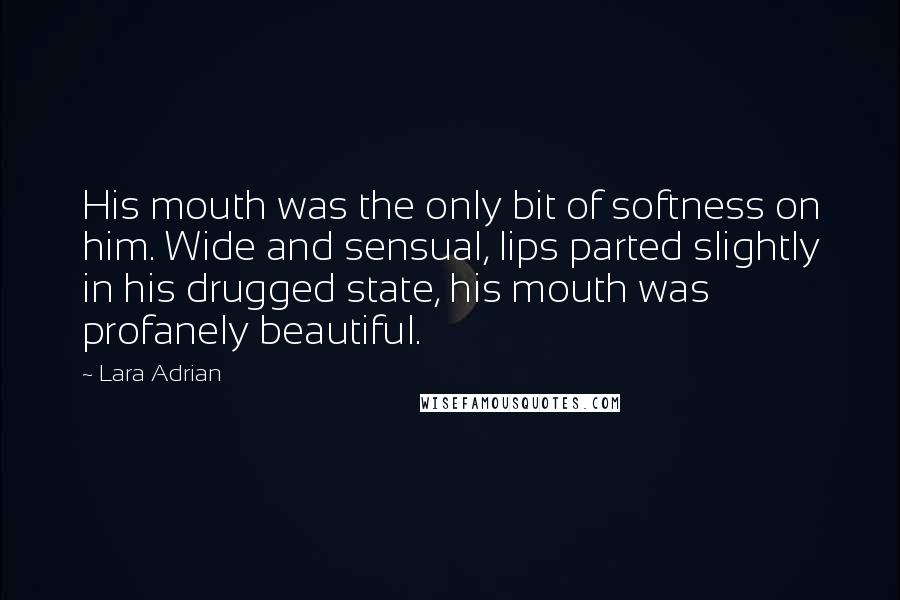 His mouth was the only bit of softness on him. Wide and sensual, lips parted slightly in his drugged state, his mouth was profanely beautiful.

~ Lara Adrian

WISEFAMOUSQUOTES.COM